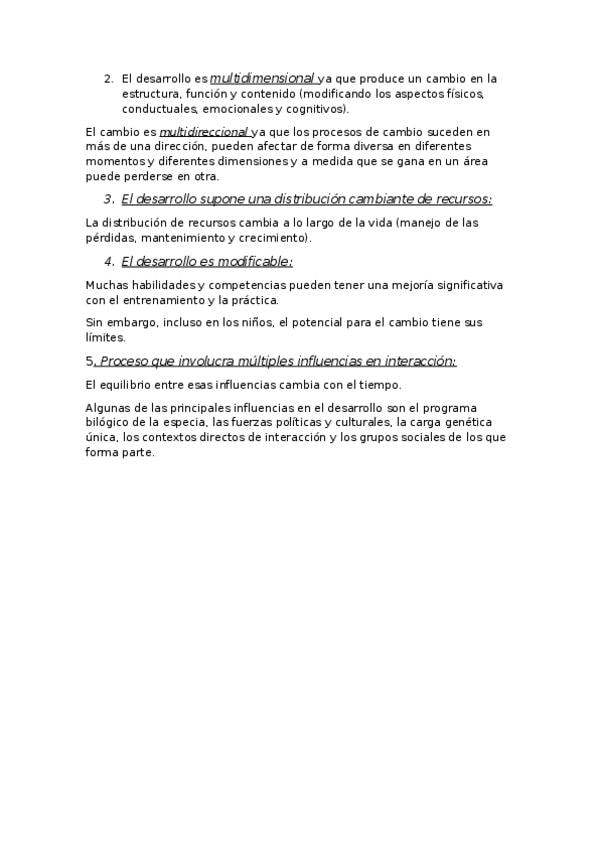 2. El desarrollo es multidimensional ya que produce un cambio en la estructura, función y contenido (modificando los aspectos físicos, conductuales, emocionales y cognitivos).

El cambio es multidireccional ya que los procesos de cambio suceden en más de una dirección, pueden afectar de forma diversa en diferentes momentos y diferentes dimensiones y a medida que se gana en un área puede perderse en otra.

3. El desarrollo supone una distribución cambiante de recursos:

La distribución de recursos cambia a lo largo de la vida (manejo de las pérdidas, mantenimiento y crecimiento).

4. El desarrollo es modificable:

Muchas habilidades y competencias pueden tener una mejoría significativa con el entrenamiento y la práctica.

Sin embargo, incluso en los niños, el potencial para el cambio tiene sus límites.

5. Proceso que involucra múltiples influencias en interacción:

El equilibrio entre esas influencias cambia con el tiempo.

Algunas de las principales influencias en el desarrollo son el programa bilógico de la especia, las fuerzas políticas y culturales, la carga genética única, los contextos directos de interacción y los grupos sociales de los que forma parte.